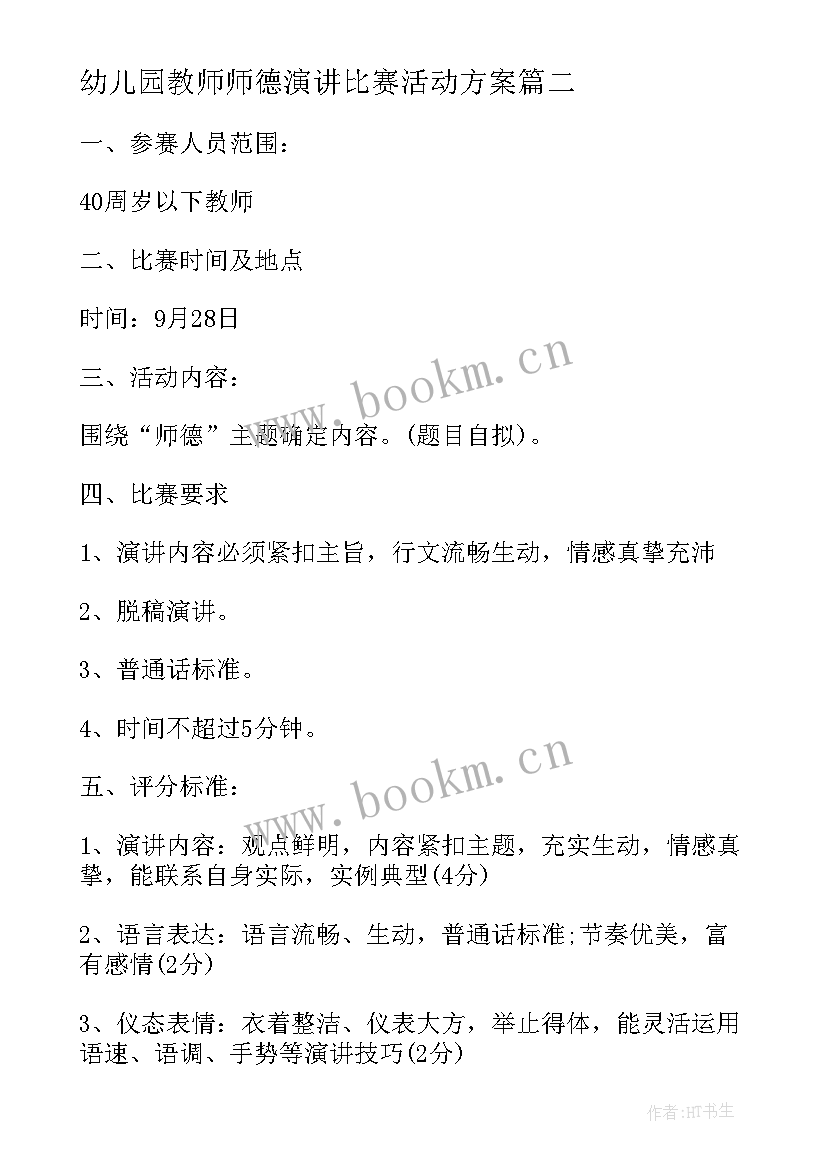 幼儿园教师师德演讲比赛活动方案篇二

一、参赛人员范围：

40周岁以下教师

二、比赛时间及地点

时间：9月28日

三、活动内容：

围绕“师德”主题确定内容。(题目自拟)。

四、比赛要求

1、演讲内容必须紧扣主旨，行文流畅生动，情感真挚充沛

2、脱稿演讲。

3、普通话标准。

4、时间不超过5分钟。

五、评分标准：

1、演讲内容：观点鲜明，内容紧扣主题，充实生动，情感真挚，能联系自身实际，实例典型(4分)

2、语言表达：语言流畅、生动，普通话标准;节奏优美，富有感情(2分)

3、仪态表情：衣着整洁、仪表大方，举止得体，能灵活运用语速、语调、手势等演讲技巧(2分)

www.bookm.cn

www.bookm.cn

作者:HT书生